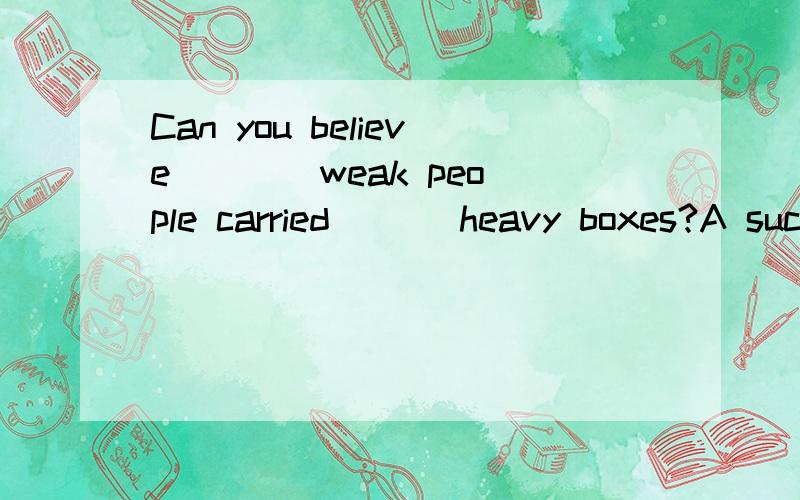 Can you believe ____ weak people carried ___ heavy boxes?A suc